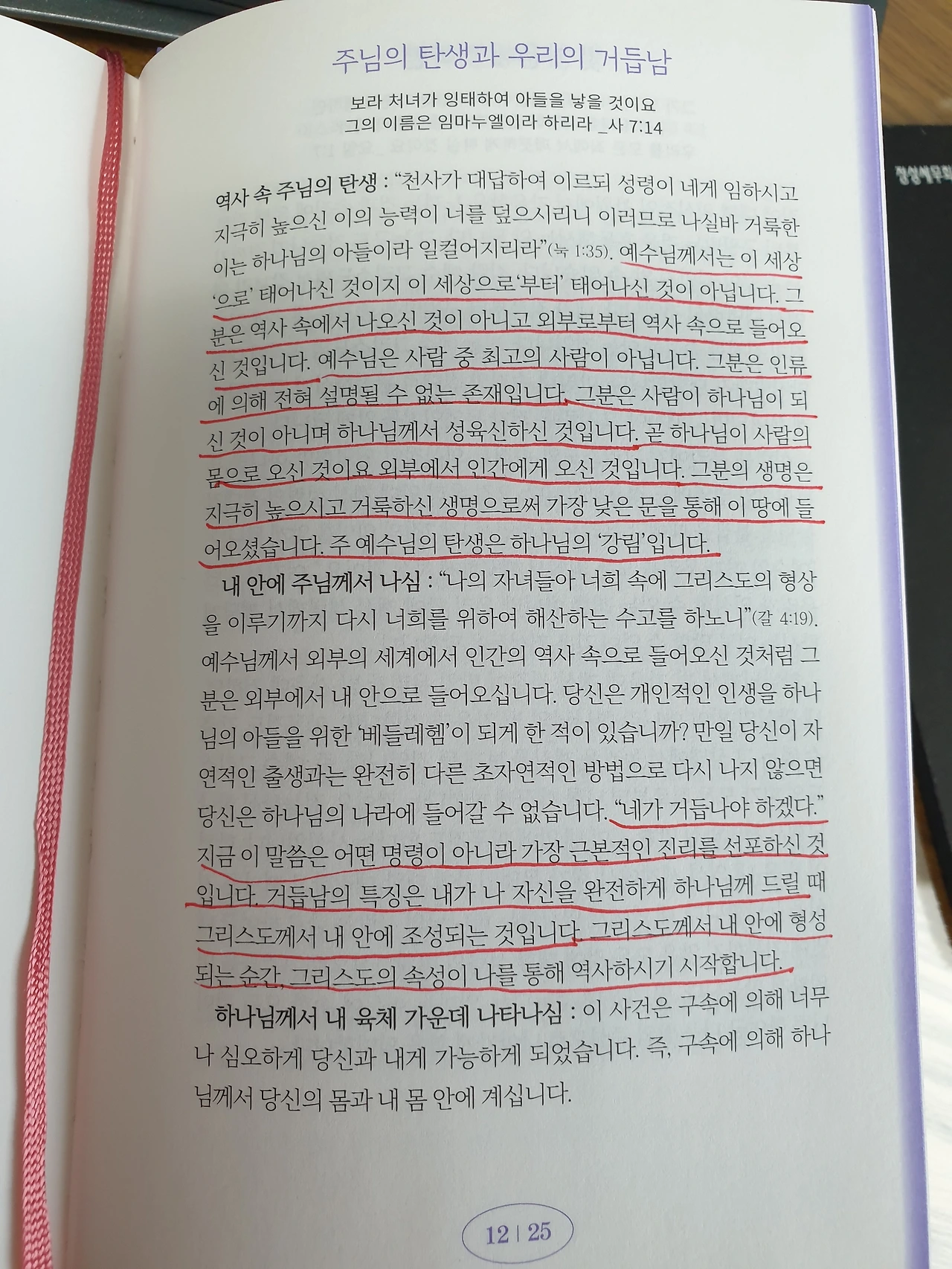 주님의 탄생과 우리의 거듭남

보라 처녀가 잉태하여 아들을 낳을 것이요
그의 이름은 임마누엘이라 하리라 _사 7:14

역사 속 주님의 탄생 : "천사가 대답하여 이르되 성령이 네게 임하시고 지극히 높으신 이의 능력이 너를 덮으시리니 이러므로 나실바 거룩한 이는 하나님의 아들이라 일컬어지리라"(눅 1:35). 예수님께서는 이 세상 '으로' 태어나신 것이지 이 세상으로'부터' 태어나신 것이 아닙니다. 그분은 역사 속에서 나오신 것이 아니고 외부로부터 역사 속으로 들어오신 것입니다. 예수님은 사람 중 최고의 사람이 아닙니다. 그분은 인류에 의해 전혀 설명될 수 없는 존재입니다. 그분은 사람이 하나님이 되신 것이 아니며 하나님께서 성육신하신 것입니다. 곧 하나님이 사람의 몸으로 오신 것이요 외부에서 인간에게 오신 것입니다. 그분의 생명은 지극히 높으시고 거룩하신 생명으로써 가장 낮은 문을 통해 이 땅에 들어오셨습니다. 주 예수님의 탄생은 하나님의 '강림'입니다.

내 안에 주님께서 나심 : "나의 자녀들아 너희 속에 그리스도의 형상을 이루기까지 다시 너희를 위하여 해산하는 수고를 하노니"(갈 4:19). 예수님께서 외부의 세계에서 인간의 역사 속으로 들어오신 것처럼 그분은 외부에서 내 안으로 들어오십니다. 당신은 개인적인 인생을 하나님의 아들을 위한 '베들레헴'이 되게 한 적이 있습니까? 만일 당신이 자연적인 출생과는 완전히 다른 초자연적인 방법으로 다시 나지 않으면 당신은 하나님의 나라에 들어갈 수 없습니다. "네가 거듭나야 하겠다." 지금 이 말씀은 어떤 명령이 아니라 가장 근본적인 진리를 선포하신 것입니다. 거듭남의 특징은 내가 나 자신을 완전하게 하나님께 드릴 때 그리스도께서 내 안에 조성되는 것입니다. 그리스도께서 내 안에 형성되는 순간, 그리스도의 속성이 나를 통해 역사하시기 시작합니다.

하나님께서 내 육체 가운데 나타나심 : 이 사건은 구속에 의해 너무나 심오하게 당신과 내게 가능하게 되었습니다. 즉, 구속에 의해 하나님께서 당신의 몸과 내 몸 안에 계십니다.

12 | 25